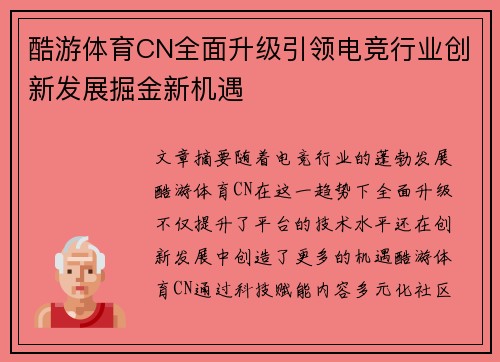 酷游体育CN全面升级引领电竞行业创新发展掘金新机遇

文章摘要随着电竞行业的蓬勃发展酷游体育CN在这一趋势下全面升级不仅提升了平台的技术水平还在创新发展中创造了更多的机遇酷游体育CN通过科技赋能内容多元化社区